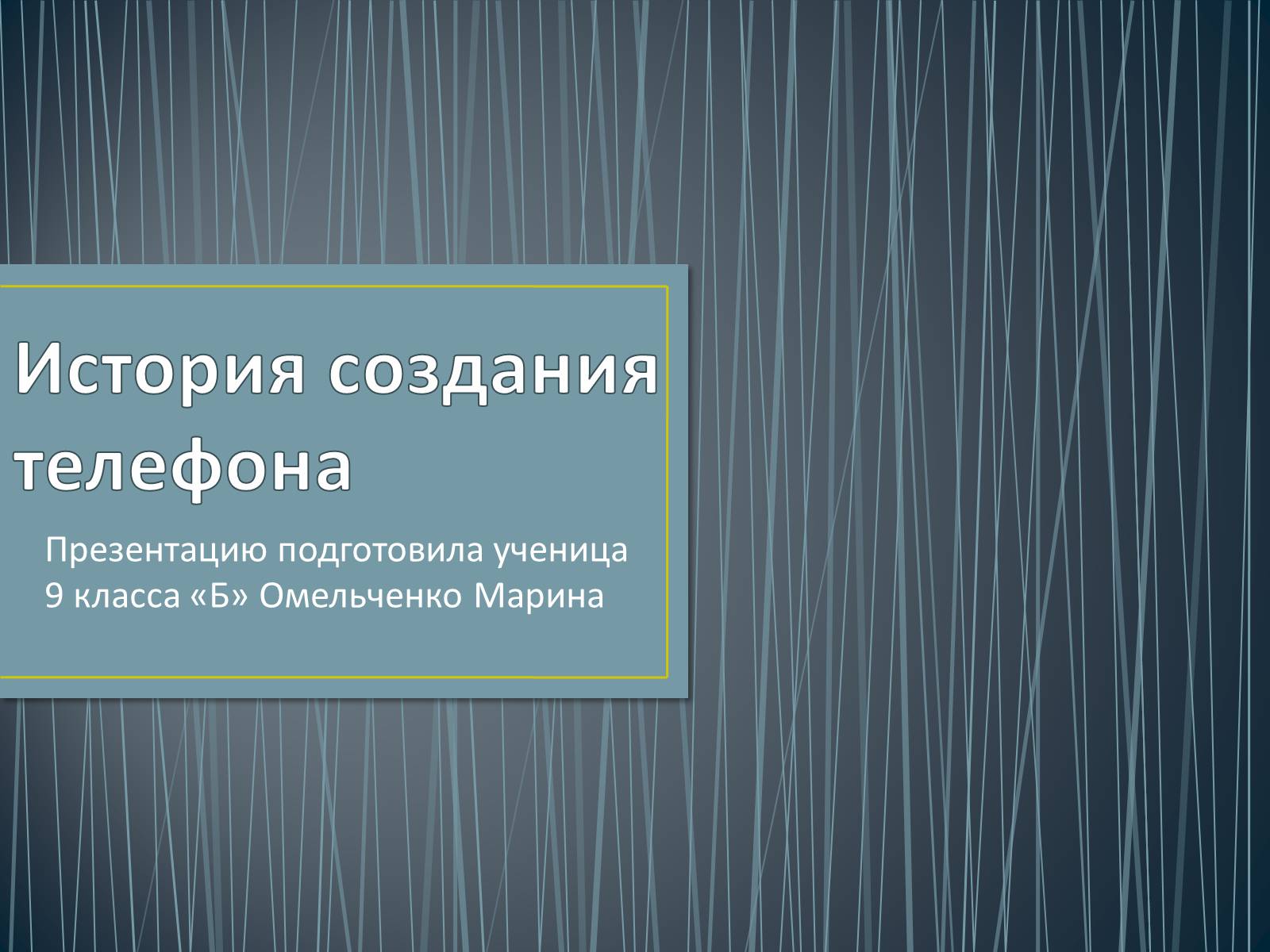 История создания телефона

Презентацию подготовила ученица 9 класса «Б» Омельченко Марина